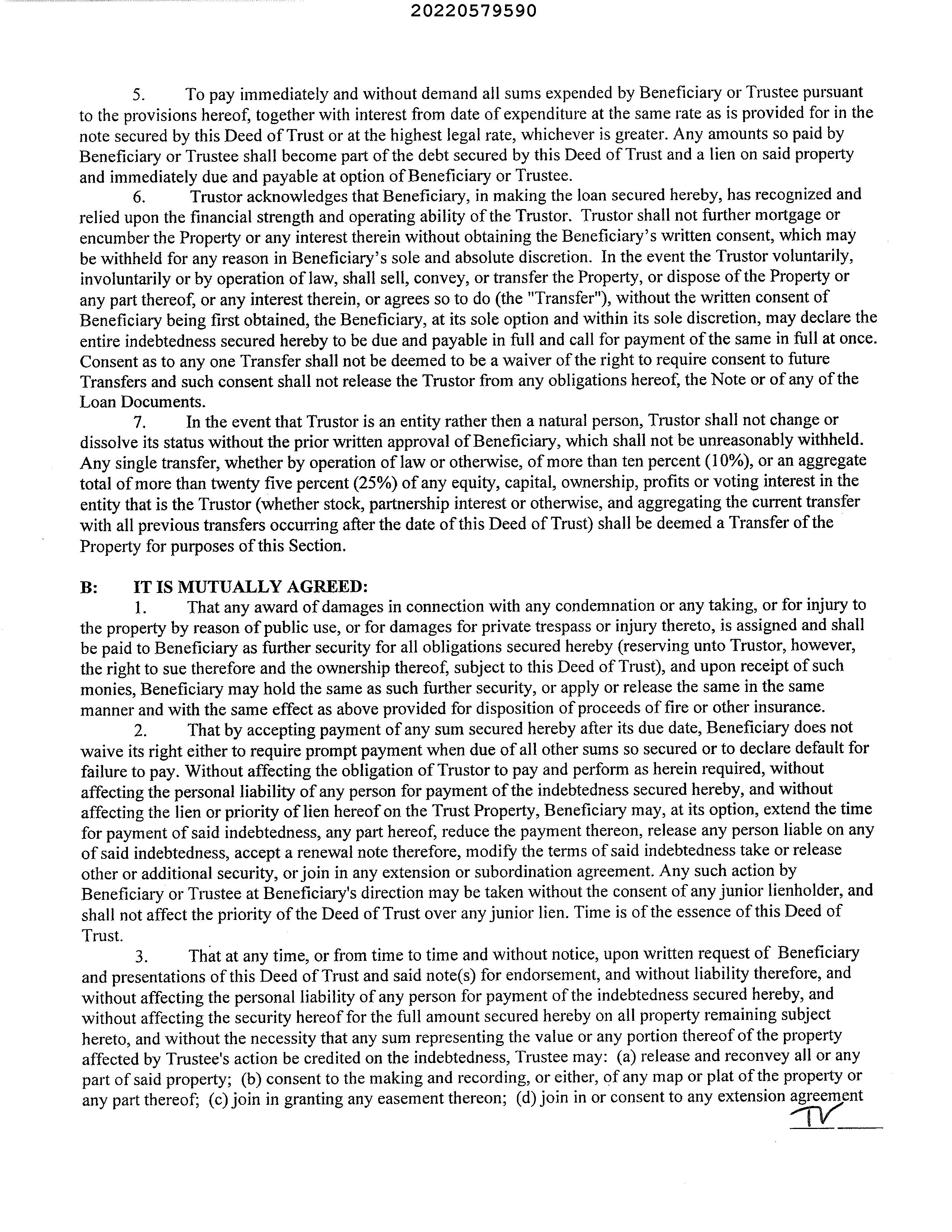 20220579590

5. To pay immediately and without demand all sums expended by Beneficiary or Trustee pursuant to the provisions hereof, together with interest from date of expenditure at the same rate as is provided for in the note secured by this Deed of Trust or at the highest legal rate, whichever is greater. Any amounts so paid by Beneficiary or Trustee shall become part of the debt secured by this Deed of Trust and a lien on said property and immediately due and payable at option of Beneficiary or Trustee.

6. Trustor acknowledges that Beneficiary, in making the loan secured hereby, has recognized and relied upon the financial strength and operating ability of the Trustor. Trustor shall not further mortgage or encumber the Property or any interest therein without obtaining the Beneficiary's written consent, which may be withheld for any reason in Beneficiary's sole and absolute discretion. In the event the Trustor voluntarily, involuntarily or by operation of law, shall sell, convey, or transfer the Property, or dispose of the Property or any part thereof, or any interest therein, or agrees so to do (the "Transfer"), without the written consent of Beneficiary being first obtained, the Beneficiary, at its sole option and within its sole discretion, may declare the entire indebtedness secured hereby to be due and payable in full and call for payment of the same in full at once. Consent as to any one Transfer shall not be deemed to be a waiver of the right to require consent to future Transfers and such consent shall not release the Trustor from any obligations hereof, the Note or of any of the Loan Documents.

7. In the event that Trustor is an entity rather then a natural person, Trustor shall not change or dissolve its status without the prior written approval of Beneficiary, which shall not be unreasonably withheld. Any single transfer, whether by operation of law or otherwise, of more than ten percent (10%), or an aggregate total of more than twenty five percent (25%) of any equity, capital, ownership, profits or voting interest in the entity that is the Trustor (whether stock, partnership interest or otherwise, and aggregating the current transfer with all previous transfers occurring after the date of this Deed of Trust) shall be deemed a Transfer of the Property for purposes of this Section.

B: IT IS MUTUALLY AGREED:

1. That any award of damages in connection with any condemnation or any taking, or for injury to the property by reason of public use, or for damages for private trespass or injury thereto, is assigned and shall be paid to Beneficiary as further security for all obligations secured hereby (reserving unto Trustor, however, the right to sue therefore and the ownership thereof, subject to this Deed of Trust), and upon receipt of such monies, Beneficiary may hold the same as such further security, or apply or release the same in the same manner and with the same effect as above provided for disposition of proceeds of fire or other insurance.

2. That by accepting payment of any sum secured hereby after its due date, Beneficiary does not waive its right either to require prompt payment when due of all other sums so secured or to declare default for failure to pay. Without affecting the obligation of Trustor to pay and perform as herein required, without affecting the personal liability of any person for payment of the indebtedness secured hereby, and without affecting the lien or priority of lien hereof on the Trust Property, Beneficiary may, at its option, extend the time for payment of said indebtedness, any part hereof, reduce the payment thereon, release any person liable on any of said indebtedness, accept a renewal note therefore, modify the terms of said indebtedness take or release other or additional security, or join in any extension or subordination agreement. Any such action by Beneficiary or Trustee at Beneficiary's direction may be taken without the consent of any junior lienholder, and shall not affect the priority of the Deed of Trust over any junior lien. Time is of the essence of this Deed of Trust.

3. That at any time, or from time to time and without notice, upon written request of Beneficiary and presentations of this Deed of Trust and said note(s) for endorsement, and without liability therefore, and without affecting the personal liability of any person for payment of the indebtedness secured hereby, and without affecting the security hereof for the full amount secured hereby on all property remaining subject hereto, and without the necessity that any sum representing the value or any portion thereof of the property affected by Trustee's action be credited on the indebtedness, Trustee may: (a) release and reconvey all or any part of said property; (b) consent to the making and recording, or either, of any map or plat of the property or any part thereof; (c) join in granting any easement thereon; (d) join in or consent to any extension agreement

TV